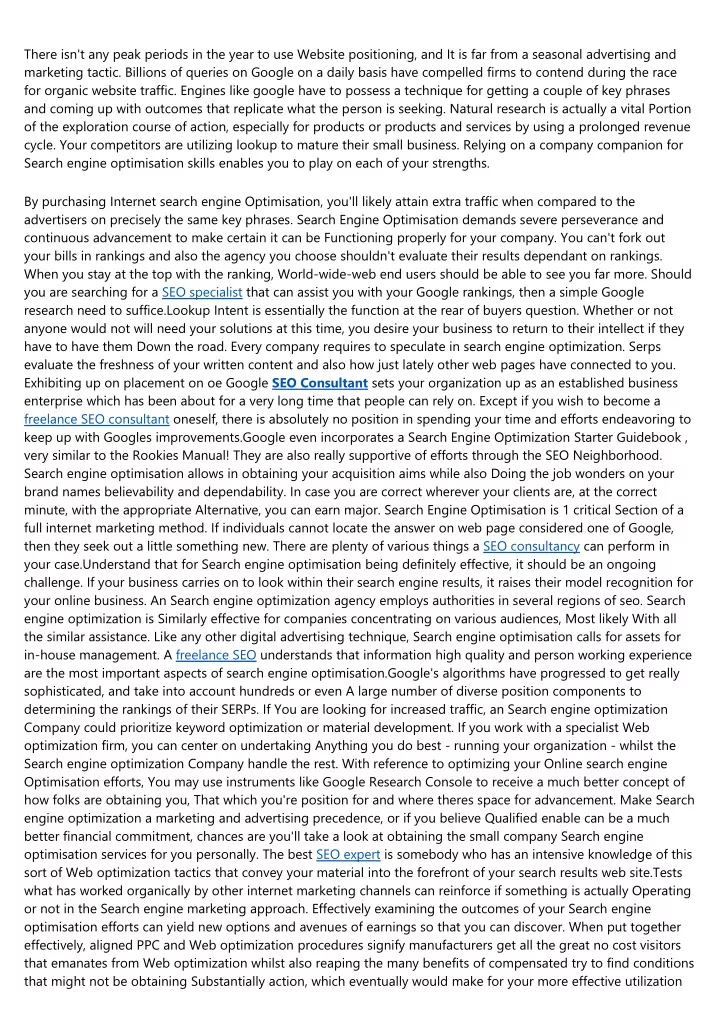 There isn't any peak periods in the year to use Website positioning, and It is far from a seasonal advertising and marketing tactic. Billions of queries on Google on a daily basis have compelled firms to contend during the race for organic website traffic. Engines like google have to possess a technique for getting a couple of key phrases and coming up with outcomes that replicate what the person is seeking. Natural research is actually a vital Portion of the exploration course of action, especially for products or products and services by using a prolonged revenue cycle. Your competitors are utilizing lookup to mature their small business. Relying on a company companion for Search engine optimisation skills enables you to play on each of your strengths.

By purchasing Internet search engine Optimisation, you'll likely attain extra traffic when compared to the advertisers on precisely the same key phrases. Search Engine Optimisation demands severe perseverance and continuous advancement to make certain it can be Functioning properly for your company. You can't fork out your bills in rankings and also the agency you choose shouldn't evaluate their results dependant on rankings. When you stay at the top with the ranking, World-wide-web end users should be able to see you far more. Should you are searching for a SEO specialist that can assist you with your Google rankings, then a simple Google research need to suffice.Lookup Intent is essentially the function at the rear of buyers question. Whether or not anyone would not will need your solutions at this time, you desire your business to return to their intellect if they have to have them Down the road. Every company requires to speculate in search engine optimization. Serps evaluate the freshness of your written content and also how just lately other web pages have connected to you. Exhibiting up on placement on oe Google SEO Consultant sets your organization up as an established business enterprise which has been about for a very long time that people can rely on. Except if you wish to become a freelance SEO consultant oneself, there is absolutely no position in spending your time and efforts endeavoring to keep up with Googles improvements.Google even incorporates a Search Engine Optimization Starter Guidebook , very similar to the Rookies Manual! They are also really supportive of efforts through the SEO Neighborhood. Search engine optimisation allows in obtaining your acquisition aims while also Doing the job wonders on your brand names believability and dependability. In case you are correct wherever your clients are, at the correct minute, with the appropriate Alternative, you can earn major. Search Engine Optimisation is 1 critical Section of a full internet marketing method. If individuals cannot locate the answer on web page considered one of Google, then they seek out a little something new. There are plenty of various things a SEO consultancy can perform in your case.Understand that for Search engine optimisation being definitely effective, it should be an ongoing challenge. If your business carries on to look within their search engine results, it raises their model recognition for your online business. An Search engine optimization agency employs authorities in several regions of seo. Search engine optimization is Similarly effective for companies concentrating on various audiences, Most likely With all the similar assistance. Like any other digital advertising technique, Search engine optimisation calls for assets for in-house management. A freelance SEO understands that information high quality and person working experience are the most important aspects of search engine optimisation.Google's algorithms have progressed to get really sophisticated, and take into account hundreds or even A large number of diverse position components to determining the rankings of their SERPs. If You are looking for increased traffic, an Search engine optimization Company could prioritize keyword optimization or material development. If you work with a specialist Web optimization firm, you can center on undertaking Anything you do best - running your organization - whilst the Search engine optimization Company handle the rest. With reference to optimizing your Online search engine Optimisation efforts, You may use instruments like Google Research Console to receive a much better concept of how folks are obtaining you, That which you're position for and where theres space for advancement. Make Search engine optimization a marketing and advertising precedence, or if you believe Qualified enable can be a much better financial commitment, chances are you'll take a look at obtaining the small company Search engine optimisation services for you personally. The best SEO expert is somebody who has an intensive knowledge of this sort of Web optimization tactics that convey your material into the forefront of your search results web site.Tests what has worked organically by other internet marketing channels can reinforce if something is actually Operating or not in the Search engine marketing approach. Effectively examining the outcomes of your Search engine optimisation efforts can yield new options and avenues of earnings so that you can discover. When put together effectively, aligned PPC and Web optimization procedures signify manufacturers get all the great no cost visitors that emanates from Web optimization whilst also reaping the many benefits of compensated try to find conditions that might not be obtaining Substantially action, which eventually would make for your more effective utilization